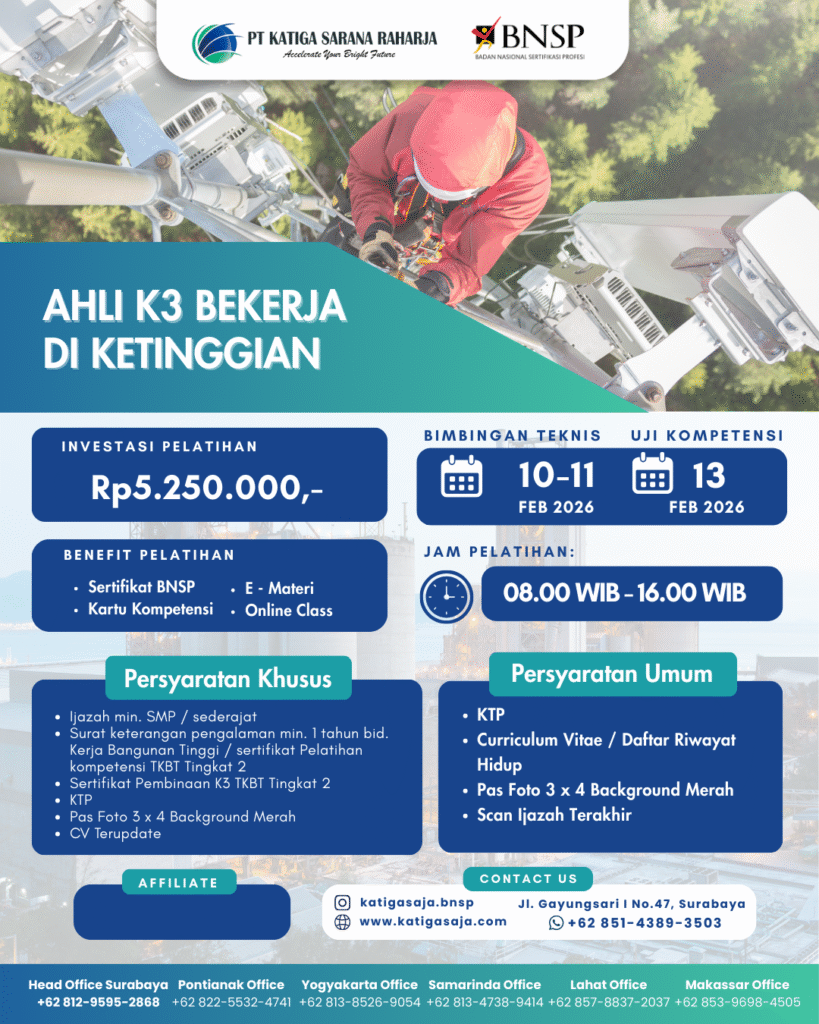 PT KATIGA SARANA RAHARJA
Accelerate Your Bright Future

BNSP
BADAN NASIONAL SERTIFIKASI PROFESI

AHLI K3 BEKERJA DI KETINGGIAN

INVESTASI PELATIHAN
Rp5.250.000,-

BIMBINGAN TEKNIS
10-11
FEB 2026

UJI KOMPETENSI
13
FEB 2026

BENEFIT PELATIHAN
• Sertifikat BNSP
• Kartu Kompetensi
• E - Materi
• Online Class

JAM PELATIHAN:
08.00 WIB - 16.00 WIB

Persyaratan Khusus
• Ijazah min. SMP / sederajat
• Surat keterangan pengalaman min. 1 tahun bid. Kerja Bangunan Tinggi / sertifikat Pelatihan kompetensi TKBT Tingkat 2
• Sertifikat Pembinaan K3 TKBT Tingkat 2
• KTP
• Pas Foto 3 x 4 Background Merah
• CV Terupdate

Persyaratan Umum
• KTP
• Curriculum Vitae / Daftar Riwayat Hidup
• Pas Foto 3 x 4 Background Merah
• Scan Ijazah Terakhir

AFFILIATE

CONTACT US
katigasaja.bnsp
www.katigasaja.com
Jl. Gayungsari I No.47, Surabaya
+62 851-4389-3503

Head Office Surabaya
+62 812-9595-2868
Pontianak Office
+62 822-5532-4741
Yogyakarta Office
+62 813-8526-9054
Samarinda Office
+62 813-4738-9414
Lahat Office
+62 857-8837-2037
Makassar Office
+62 853-9698-4505